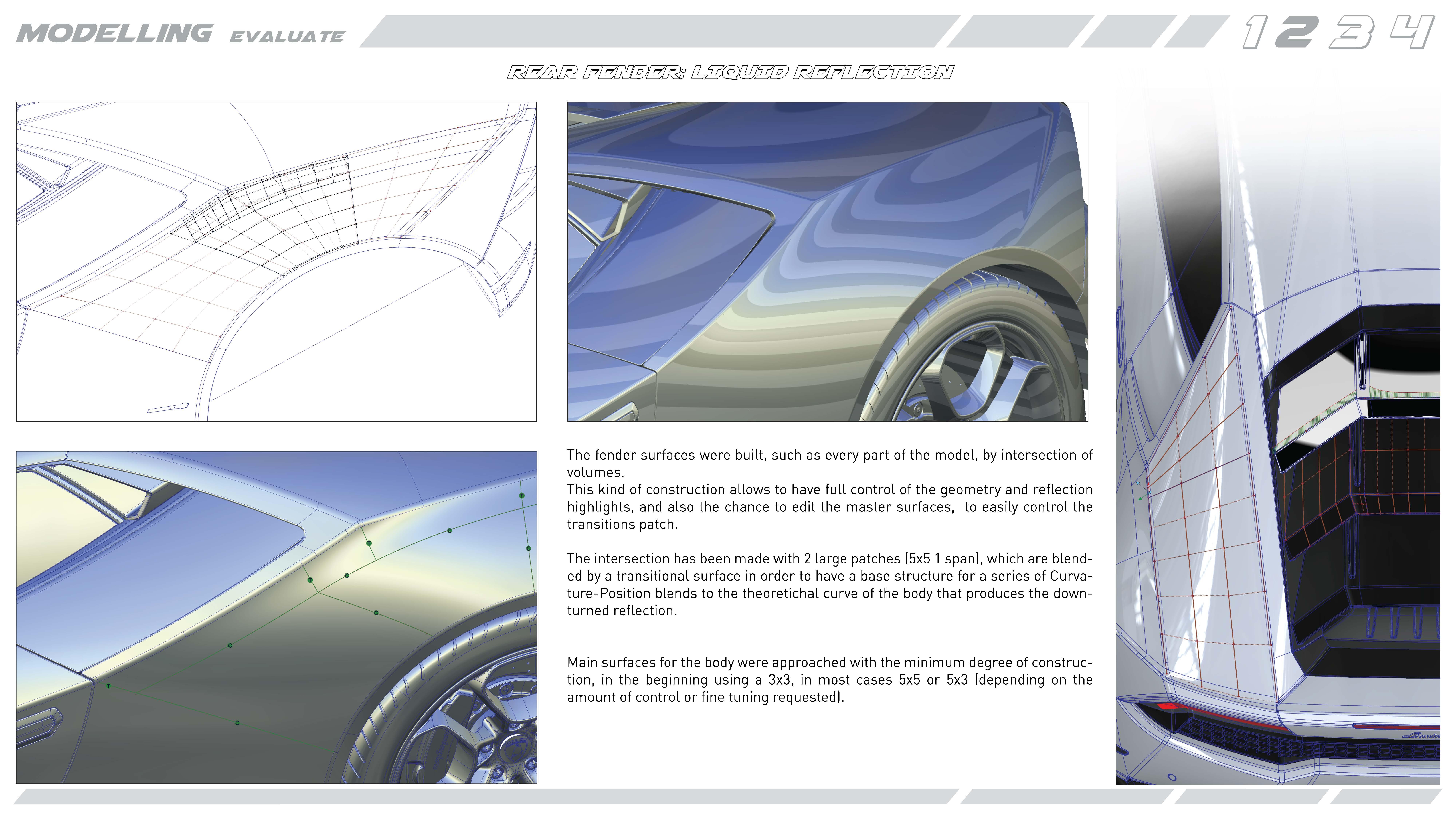 MODELLING EVALUATE

1 2 3 4

REAR FENDER: LIQUID REFLECTION

The fender surfaces were built, such as every part of the model, by intersection of volumes.
This kind of construction allows to have full control of the geometry and reflection highlights, and also the chance to edit the master surfaces, to easily control the transitions patch.

The intersection has been made with 2 large patches (5x5 1 span), which are blended by a transitional surface in order to have a base structure for a series of Curvature-Position blends to the theoretichal curve of the body that produces the downturned reflection.

Main surfaces for the body were approached with the minimum degree of construction, in the beginning using a 3x3, in most cases 5x5 or 5x3 (depending on the amount of control or fine tuning requested).